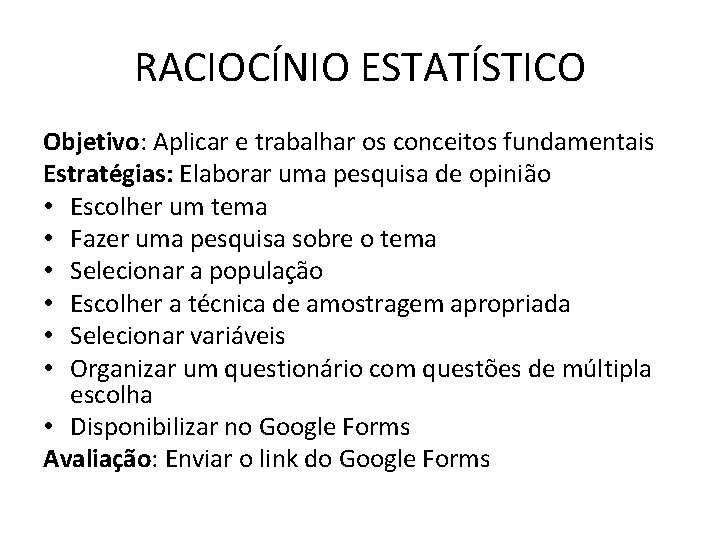 RACIOCÍNIO ESTATÍSTICO

Objetivo: Aplicar e trabalhar os conceitos fundamentais
Estratégias: Elaborar uma pesquisa de opinião
• Escolher um tema
• Fazer uma pesquisa sobre o tema
• Selecionar a população
• Escolher a técnica de amostragem apropriada
• Selecionar variáveis
• Organizar um questionário com questões de múltipla escolha
• Disponibilizar no Google Forms
Avaliação: Enviar o link do Google Forms